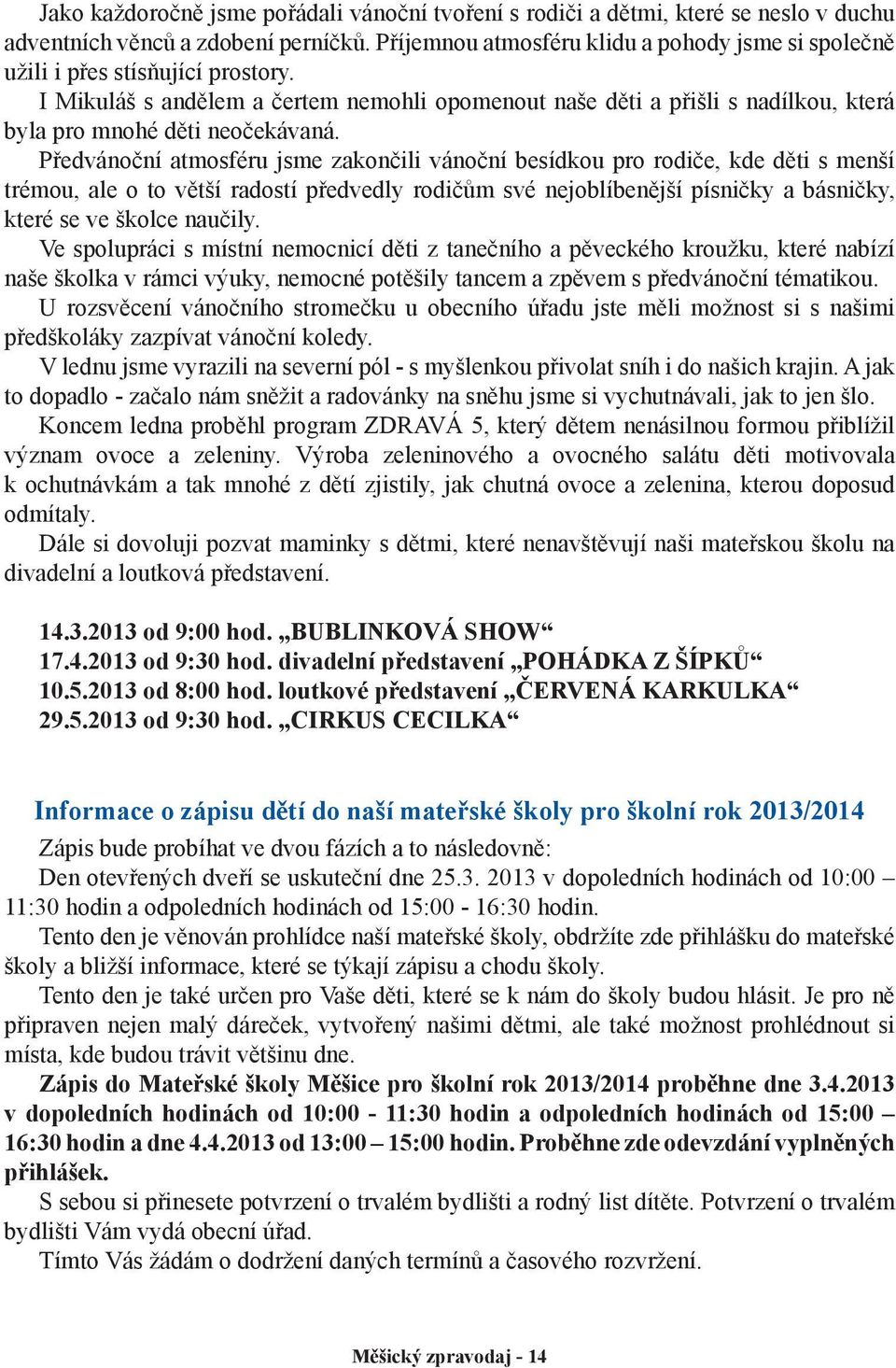 Jako každoročně jsme pořádali vánoční tvoření s rodiči a dětmi, které se neslo v duchu adventních věnců a zdobení perníčků. Příjemnou atmosféru klidu a pohody jsme si společně užili i přes stísňující prostory.

I Mikuláš s andělem a čertem nemohli opomenout naše děti a přišli s nadílkou, která byla pro mnohé děti neočekávaná.

Předvánoční atmosféru jsme zakončili vánoční besídkou pro rodiče, kde děti s menší trémou, ale o to větší radostí předvedly rodičům své nejoblíbenější písničky a básničky, které se ve školce naučily.

Ve spolupráci s místní nemocnicí děti z tanečního a pěveckého kroužku, které nabízí naše školka v rámci výuky, nemocné potěšily tancem a zpěvem s předvánoční tématikou.

U rozsvěcení vánočního stromečku u obecního úřadu jste měli možnost si s našimi předškoláky zazpívat vánoční koledy.

V lednu jsme vyrazili na severní pól - s myšlenkou přivolat sníh i do našich krajin. A jak to dopadlo - začalo nám sněžit a radovánky na sněhu jsme si vychutnávali, jak to jen šlo.

Koncem ledna proběhl program ZDRAVÁ 5, který dětem nenásilnou formou přiblížil význam ovoce a zeleniny. Výroba zeleninového a ovocného salátu děti motivovala k ochutnávkám a tak mnohé z dětí zjistily, jak chutná ovoce a zelenina, kterou doposud odmítaly.

Dále si dovoluji pozvat maminky s dětmi, které nenavštěvují naši mateřskou školu na divadelní a loutková představení.

14.3.2013 od 9:00 hod. „BUBLINKOVÁ SHOW“
17.4.2013 od 9:30 hod. divadelní představení „POHÁDKA Z ŠÍPKŮ“
10.5.2013 od 8:00 hod. loutkové představení „ČERVENÁ KARKULKA“
29.5.2013 od 9:30 hod. „CIRKUS CECILKA“

Informace o zápisu dětí do naší mateřské školy pro školní rok 2013/2014

Zápis bude probíhat ve dvou fázích a to následovně:

Den otevřených dveří se uskuteční dne 25.3. 2013 v dopoledních hodinách od 10:00 – 11:30 hodin a odpoledních hodinách od 15:00 - 16:30 hodin.

Tento den je věnován prohlídce naší mateřské školy, obdržíte zde přihlášku do mateřské školy a bližší informace, které se týkají zápisu a chodu školy.

Tento den je také určen pro Vaše děti, které se k nám do školy budou hlásit. Je pro ně připraven nejen malý dáreček, vytvořený našimi dětmi, ale také možnost prohlédnout si místa, kde budou trávit většinu dne.

Zápis do Mateřské školy Měšice pro školní rok 2013/2014 proběhne dne 3.4.2013 v dopoledních hodinách od 10:00 - 11:30 hodin a odpoledních hodinách od 15:00 – 16:30 hodin a dne 4.4.2013 od 13:00 – 15:00 hodin. Proběhne zde odevzdání vyplněných přihlášek.

S sebou si přinesete potvrzení o trvalém bydlišti a rodný list dítěte. Potvrzení o trvalém bydlišti Vám vydá obecní úřad.

Tímto Vás žádám o dodržení daných termínů a časového rozvržení.

Měšický zpravodaj - 14